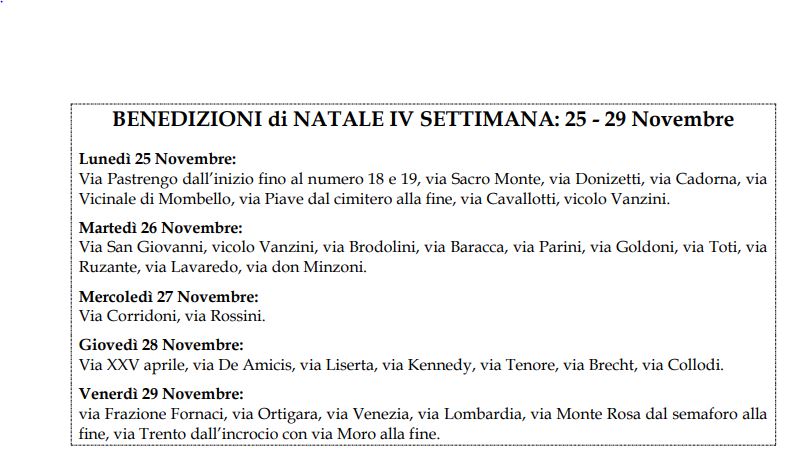 BENEDIZIONI di NATALE IV SETTIMANA: 25 - 29 Novembre

Lunedì 25 Novembre:
Via Pastrengo dall'inizio fino al numero 18 e 19, via Sacro Monte, via Donizetti, via Cadorna, via Vicinale di Mombello, via Piave dal cimitero alla fine, via Cavallotti, vicolo Vanzini.

Martedì 26 Novembre:
Via San Giovanni, vicolo Vanzini, via Brodolini, via Baracca, via Parini, via Goldoni, via Toti, via Ruzante, via Lavaredo, via don Minzoni.

Mercoledì 27 Novembre:
Via Corridoni, via Rossini.

Giovedì 28 Novembre:
Via XXV aprile, via De Amicis, via Liserta, via Kennedy, via Tenore, via Brecht, via Collodi.

Venerdì 29 Novembre:
via Frazione Fornaci, via Ortigara, via Venezia, via Lombardia, via Monte Rosa dal semaforo alla fine, via Trento dall'incrocio con via Moro alla fine.